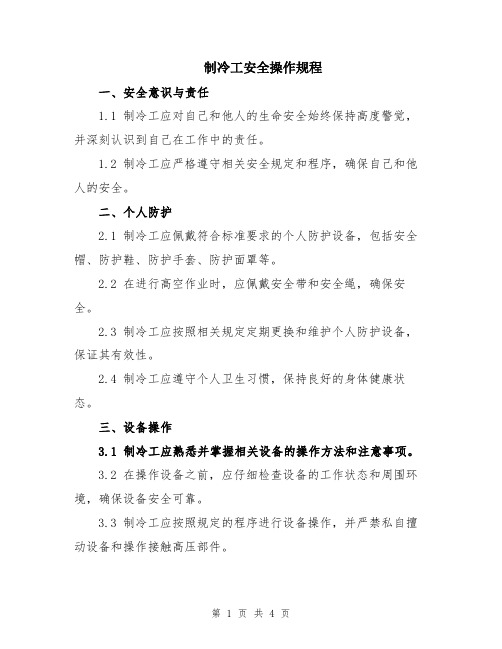 制冷工安全操作规程

一、安全意识与责任

1.1 制冷工应对自己和他人的生命安全始终保持高度警觉，并深刻认识到自己在工作中的责任。

1.2 制冷工应严格遵守相关安全规定和程序，确保自己和他人的安全。

二、个人防护

2.1 制冷工应佩戴符合标准要求的个人防护设备，包括安全帽、防护鞋、防护手套、防护面罩等。

2.2 在进行高空作业时，应佩戴安全带和安全绳，确保安全。

2.3 制冷工应按照相关规定定期更换和维护个人防护设备，保证其有效性。

2.4 制冷工应遵守个人卫生习惯，保持良好的身体健康状态。

三、设备操作

3.1 制冷工应熟悉并掌握相关设备的操作方法和注意事项。

3.2 在操作设备之前，应仔细检查设备的工作状态和周围环境，确保设备安全可靠。

3.3 制冷工应按照规定的程序进行设备操作，并严禁私自擅动设备和操作接触高压部件。

第 1 页 共 4 页